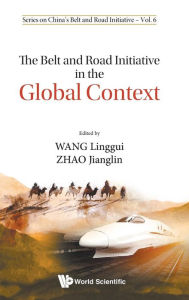 Series on China's Belt and Road Initiative – Vol. 6

The Belt and Road Initiative in the Global Context

Edited by

WANG Linggui
ZHAO Jianglin

World Scientific